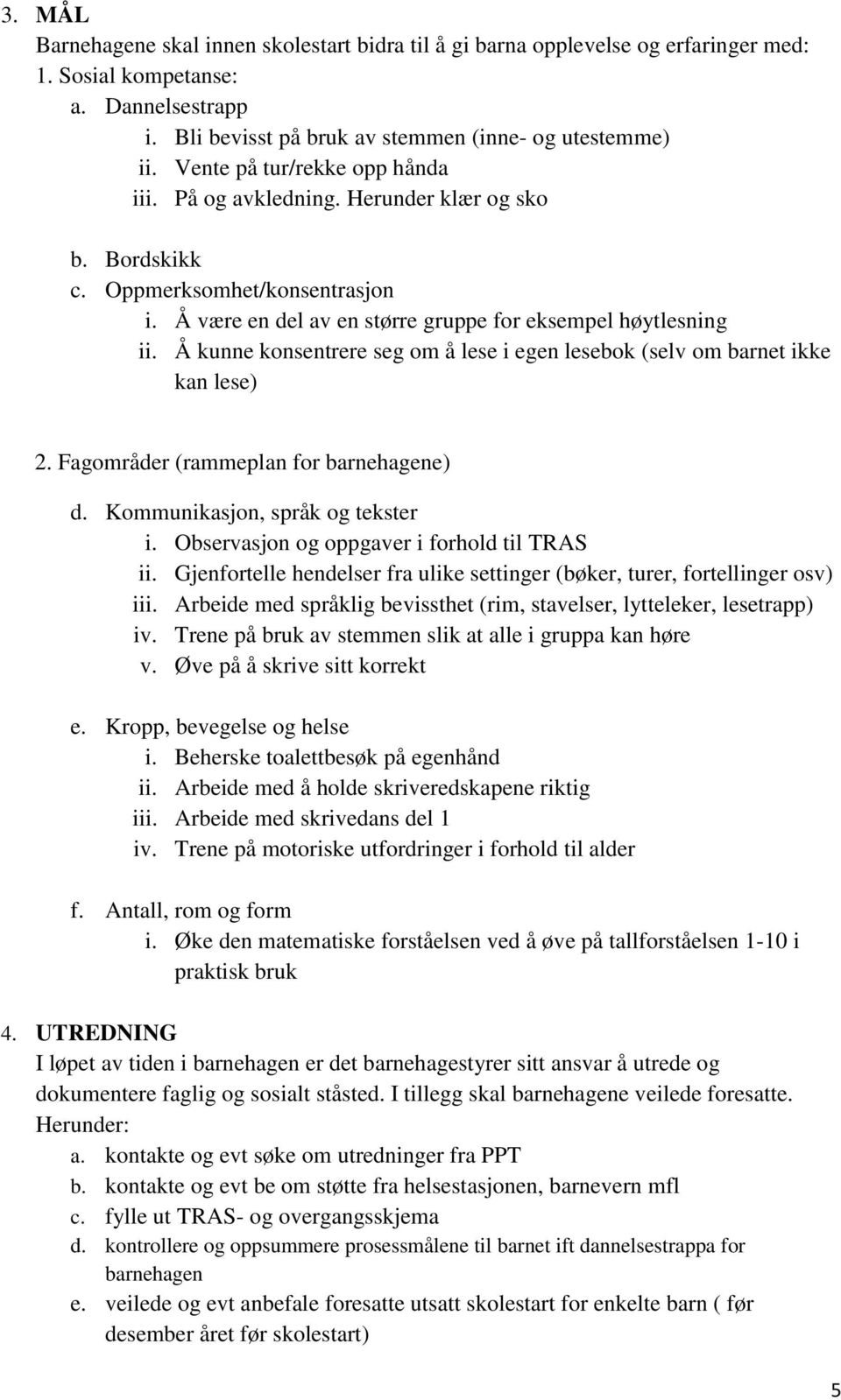 3. MÅL
Barnehagene skal innen skolestart bidra til å gi barna opplevelse og erfaringer med:
1. Sosial kompetanse:
a. Dannelsestrapp
i. Bli bevisst på bruk av stemmen (inne- og utestemme)
ii. Vente på tur/rekke opp hånda
iii. På og avkledning. Herunder klær og sko

b. Bordskikk
c. Oppmerksomhet/konsentrasjon
i. Å være en del av en større gruppe for eksempel høytlesning
ii. Å kunne konsentrere seg om å lese i egen lesebok (selv om barnet ikke kan lese)

2. Fagområder (rammeplan for barnehagene)
d. Kommunikasjon, språk og tekster
i. Observasjon og oppgaver i forhold til TRAS
ii. Gjenfortelle hendelser fra ulike settinger (bøker, turer, fortellinger osv)
iii. Arbeide med språklig bevissthet (rim, stavelser, lytteleker, lesetrapp)
iv. Trene på bruk av stemmen slik at alle i gruppa kan høre
v. Øve på å skrive sitt korrekt

e. Kropp, bevegelse og helse
i. Beherske toalettbesøk på egenhånd
ii. Arbeide med å holde skriveredskapene riktig
iii. Arbeide med skrivedans del 1
iv. Trene på motoriske utfordringer i forhold til alder

f. Antall, rom og form
i. Øke den matematiske forståelsen ved å øve på tallforståelsen 1-10 i praktisk bruk

4. UTREDNING
I løpet av tiden i barnehagen er det barnehagestyrer sitt ansvar å utrede og dokumentere faglig og sosialt ståsted. I tillegg skal barnehagene veilede foresatte.
Herunder:
a. kontakte og evt søke om utredninger fra PPT
b. kontakte og evt be om støtte fra helsestasjonen, barnevern mfl
c. fylle ut TRAS- og overgangsskjema
d. kontrollere og oppsummere prosessmålene til barnet ift dannelsestrappa for barnehagen
e. veilede og evt anbefale foresatte utsatt skolestart for enkelte barn ( før desember året før skolestart)

5